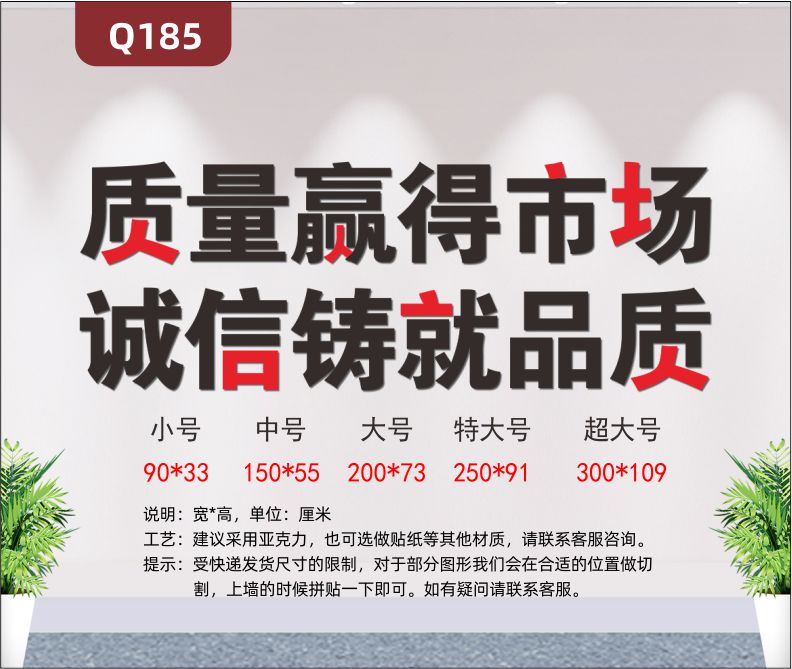 Q185

质量赢得市场
诚信铸就品质

| 小号 | 中号 | 大号 | 特大号 | 超大号 |
|---|---|---|---|---|
| 90*33 | 150*55 | 200*73 | 250*91 | 300*109 |

说明：宽*高，单位：厘米
工艺：建议采用亚克力，也可选做贴纸等其他材质，请联系客服咨询。
提示：受快递发货尺寸的限制，对于部分图形我们会在合适的位置做切割，上墙的时候拼贴一下即可。如有疑问请联系客服。